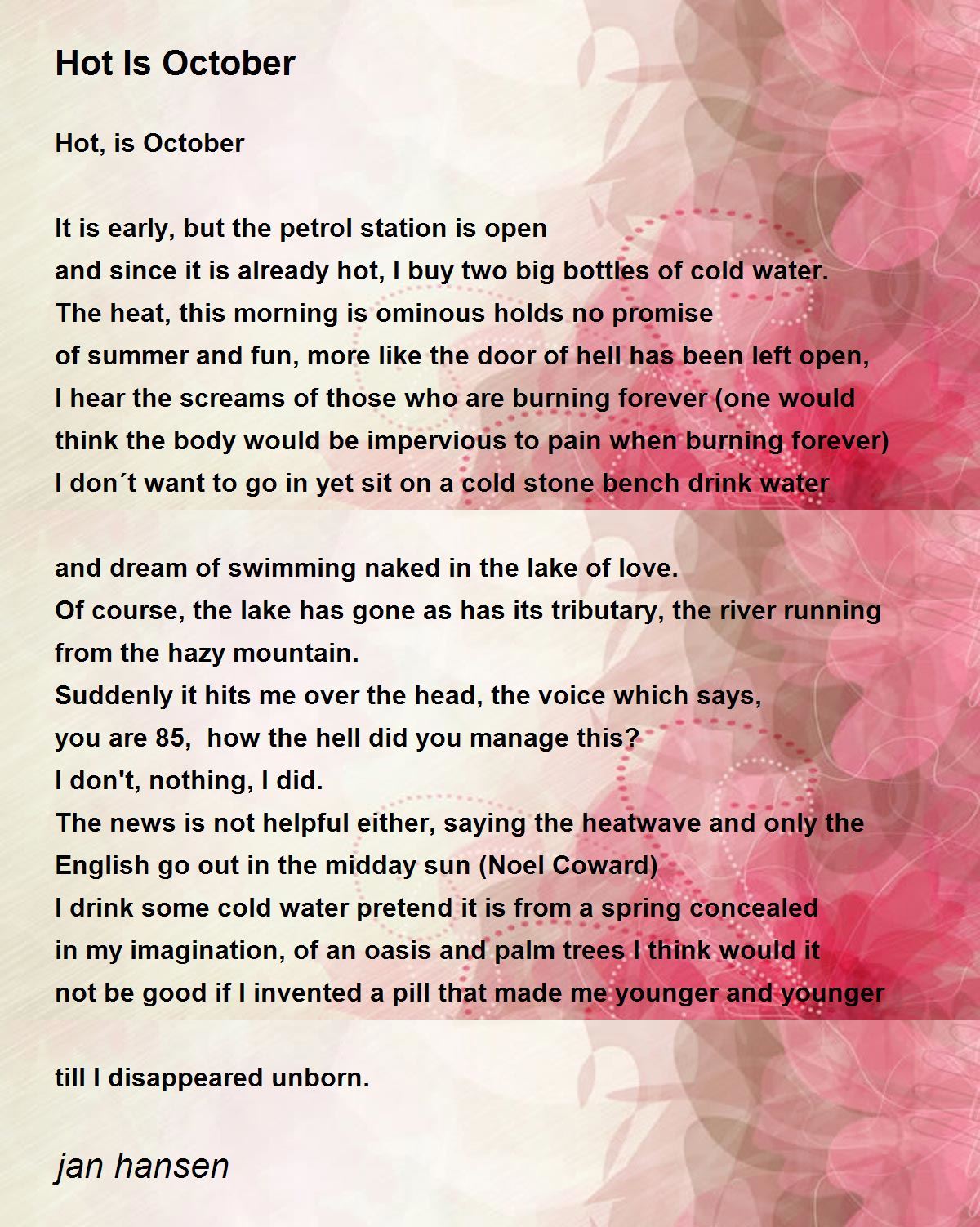 Hot Is October

Hot, is October

It is early, but the petrol station is open
and since it is already hot, I buy two big bottles of cold water.
The heat, this morning is ominous holds no promise
of summer and fun, more like the door of hell has been left open,
I hear the screams of those who are burning forever (one would
think the body would be impervious to pain when burning forever)
I don´t want to go in yet sit on a cold stone bench drink water

and dream of swimming naked in the lake of love.
Of course, the lake has gone as has its tributary, the river running
from the hazy mountain.
Suddenly it hits me over the head, the voice which says,
you are 85,  how the hell did you manage this?
I don't, nothing, I did.
The news is not helpful either, saying the heatwave and only the
English go out in the midday sun (Noel Coward)
I drink some cold water pretend it is from a spring concealed
in my imagination, of an oasis and palm trees I think would it
not be good if I invented a pill that made me younger and younger

till I disappeared unborn.

jan hansen